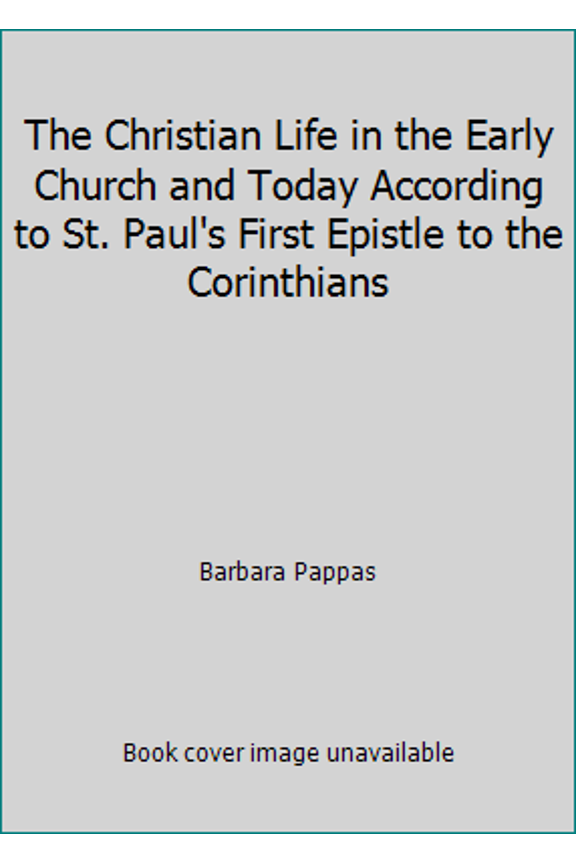 The Christian Life in the Early Church and Today According to St. Paul's First Epistle to the Corinthians

Barbara Pappas

Book cover image unavailable